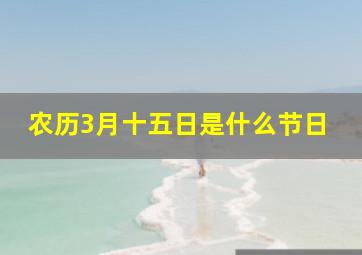 农历3月十五日是什么节日